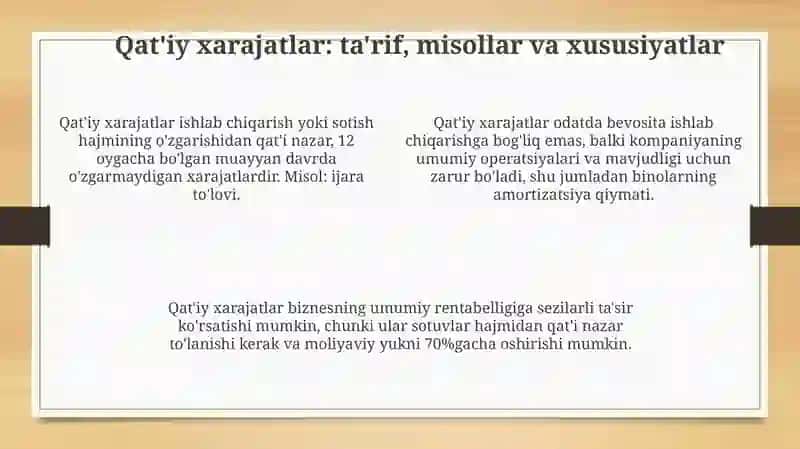 Qat'iy xarajatlar: ta'rif, misollar va xususiyatlar

Qat'iy xarajatlar ishlab chiqarish yoki sotish hajmining o'zgarishidan qat'i nazar, 12 oygacha bo'lgan muayyan davrda o'zgarmaydigan xarajatlardir. Misol: ijara to'lovi.

Qat'iy xarajatlar odatda bevosita ishlab chiqarishga bog'liq emas, balki kompaniyaning umumiy operatsiyalari va mavjudligi uchun zarur bo'ladi, shu jumladan binolarning amortizatsiya qiymati.

Qat'iy xarajatlar biznesning umumiy rentabelligiga sezilarli ta'sir ko'rsatishi mumkin, chunki ular sotuvlar hajmidan qat'i nazar to'lanishi kerak va moliyaviy yukni 70%gacha oshirishi mumkin.